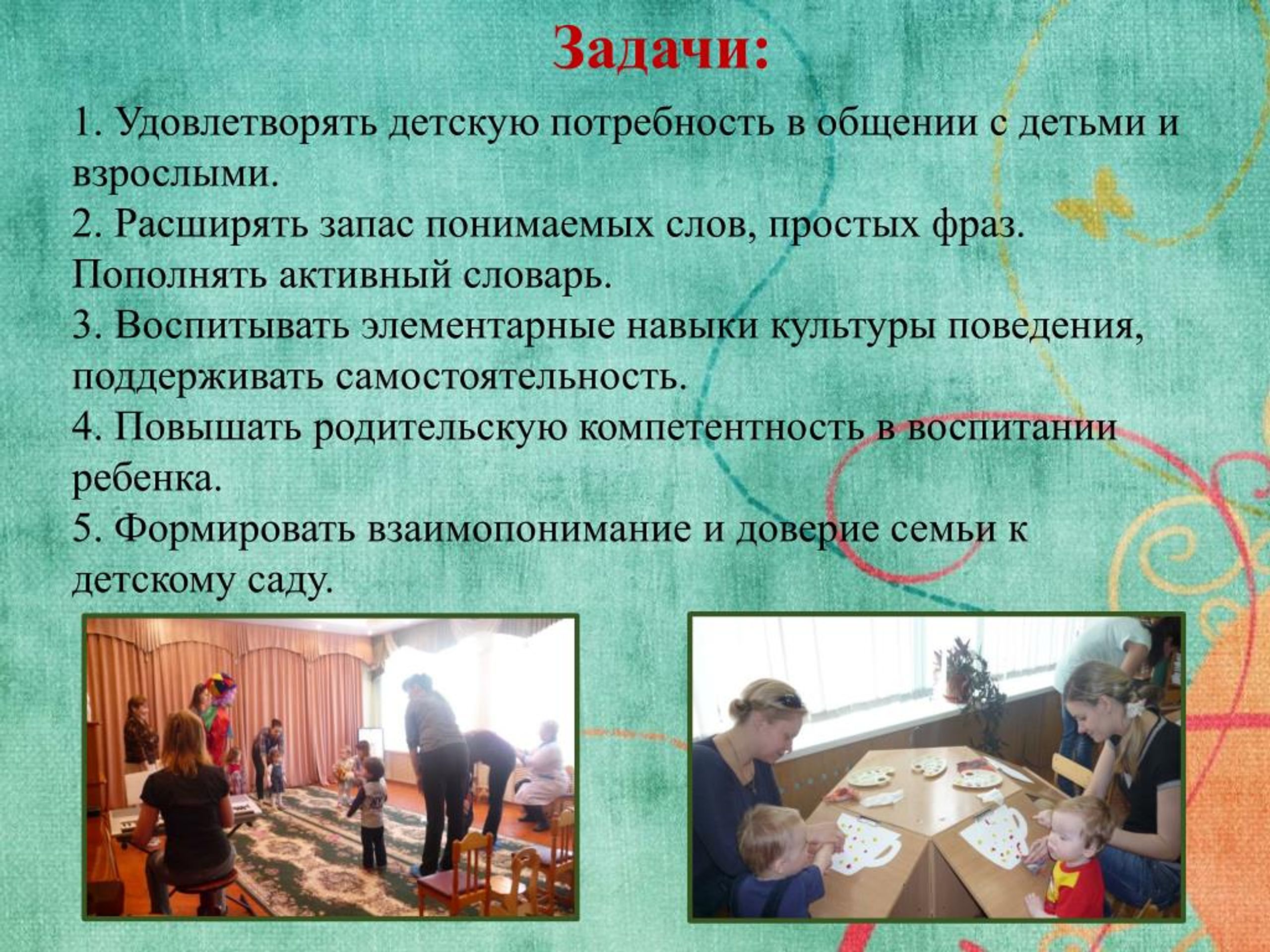 Задачи:

1. Удовлетворять детскую потребность в общении с детьми и взрослыми.
2. Расширять запас понимаемых слов, простых фраз. Пополнять активный словарь.
3. Воспитывать элементарные навыки культуры поведения, поддерживать самостоятельность.
4. Повышать родительскую компетентность в воспитании ребенка.
5. Формировать взаимопонимание и доверие семьи к детскому саду.